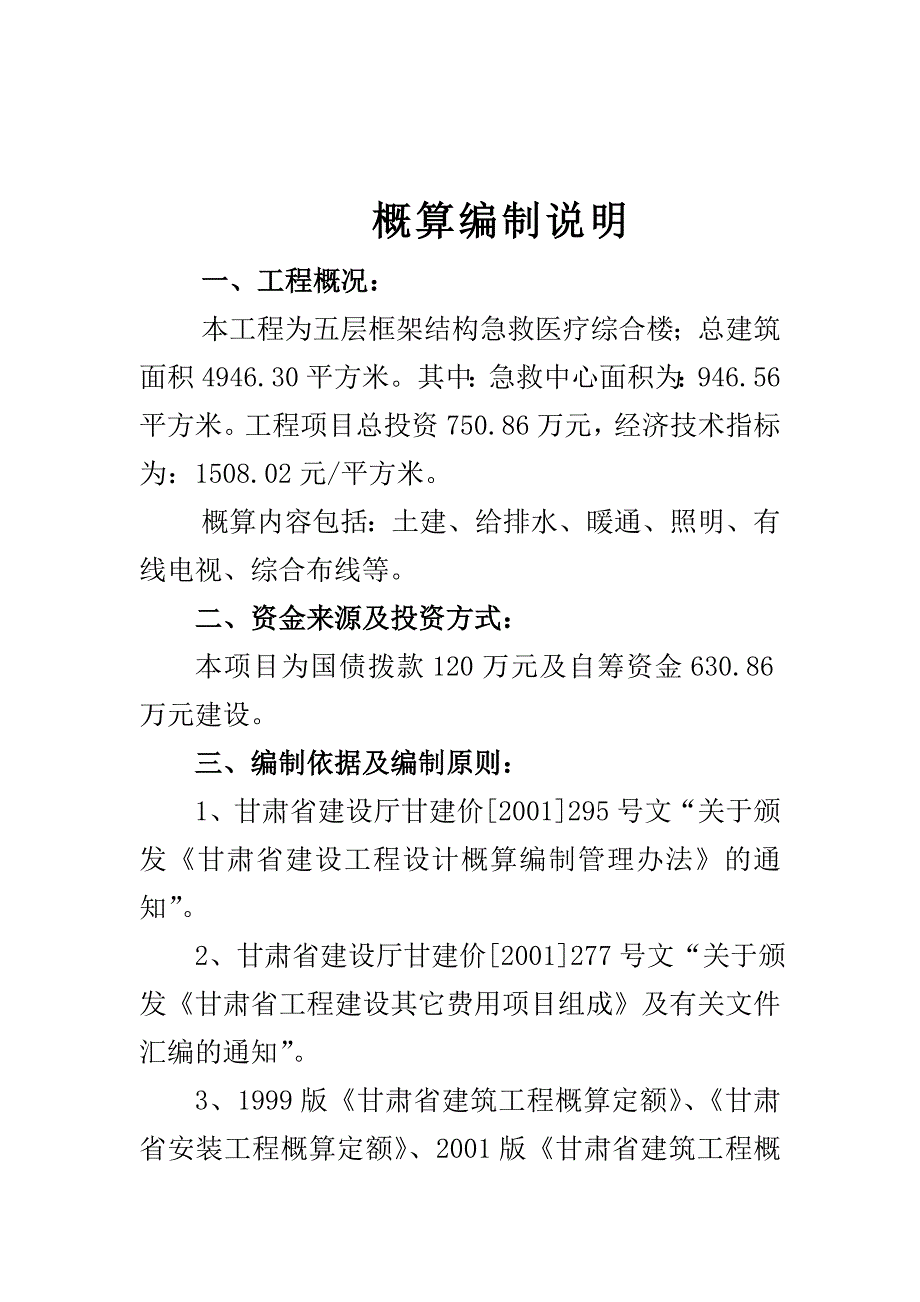 概算编制说明

一、工程概况：

本工程为五层框架结构急救医疗综合楼；总建筑面积 4946.30 平方米。其中：急救中心面积为：946.56 平方米。工程项目总投资 750.86 万元，经济技术指标为：1508.02 元/平方米。

概算内容包括：土建、给排水、暖通、照明、有线电视、综合布线等。

二、资金来源及投资方式：

本项目为国债拨款 120 万元及自筹资金 630.86 万元建设。

三、编制依据及编制原则：

1、甘肃省建设厅甘建价[2001]295 号文“关于颁发《甘肃省建设工程设计概算编制管理办法》的通知”。

2、甘肃省建设厅甘建价[2001]277 号文“关于颁发《甘肃省工程建设其它费用项目组成》及有关文件汇编的通知”。

3、1999 版《甘肃省建筑工程概算定额》、《甘肃省安装工程概算定额》、2001 版《甘肃省建筑工程概